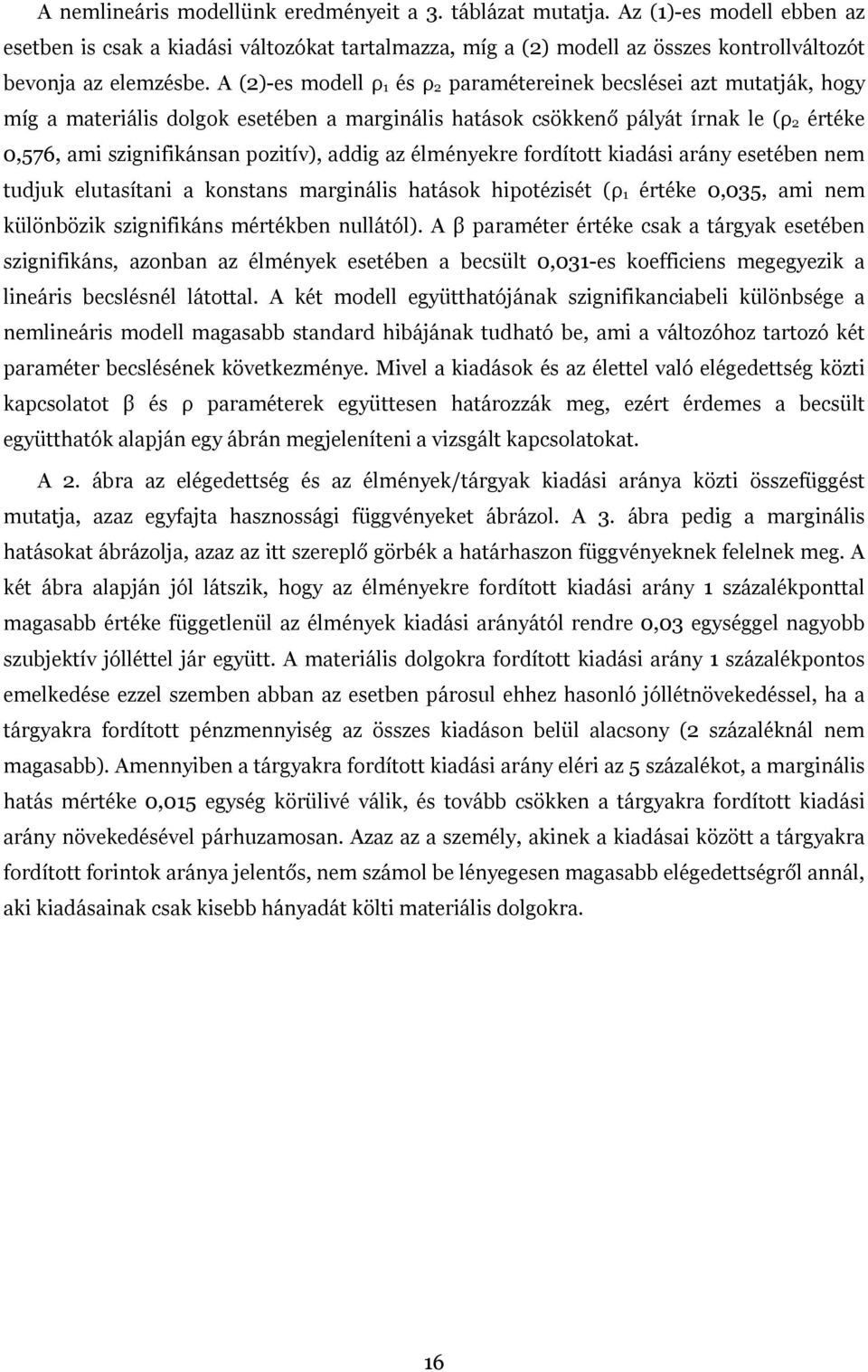 A nemlineáris modellünk eredményeit a 3. táblázat mutatja. Az (1)-es modell ebben az esetben is csak a kiadási változókat tartalmazza, míg a (2) modell az összes kontrollváltozót bevonja az elemzésbe. A (2)-es modell $\rho_1$ és $\rho_2$ paramétereinek becslései azt mutatják, hogy míg a materiális dolgok esetében a marginális hatások csökkenő pályát írnak le ($\rho_2$ értéke 0,576, ami szignifikánsan pozitív), addig az élményekre fordított kiadási arány esetében nem tudjuk elutasítani a konstans marginális hatások hipotézisét ($\rho_1$ értéke 0,035, ami nem különbözik szignifikáns mértékben nullától). A $\beta$ paraméter értéke csak a tárgyak esetében szignifikáns, azonban az élmények esetében a becsült 0,031-es koefficiens megegyezik a lineáris becslésnél látottal. A két modell együtthatójának szignifikanciabeli különbsége a nemlineáris modell magasabb standard hibájának tudható be, ami a változóhoz tartozó két paraméter becslésének következménye. Mivel a kiadások és az élettel való elégedettség közti kapcsolatot $\beta$ és $\rho$ paraméterek együttesen határozzák meg, ezért érdemes a becsült együtthatók alapján egy ábrán megjeleníteni a vizsgált kapcsolatokat.

A 2. ábra az elégedettség és az élmények/tárgyak kiadási aránya közti összefüggést mutatja, azaz egyfajta hasznossági függvényeket ábrázol. A 3. ábra pedig a marginális hatásokat ábrázolja, azaz az itt szereplő görbék a határhaszon függvényeknek felelnek meg. A két ábra alapján jól látszik, hogy az élményekre fordított kiadási arány 1 százalékponttal magasabb értéke függetlenül az élmények kiadási arányától rendre 0,03 egységgel nagyobb szubjektív jólléttel jár együtt. A materiális dolgokra fordított kiadási arány 1 százalékpontos emelkedése ezzel szemben abban az esetben párosul ehhez hasonló jóllétnövekedéssel, ha a tárgyakra fordított pénzmennyiség az összes kiadáson belül alacsony (2 százaléknál nem magasabb). Amennyiben a tárgyakra fordított kiadási arány eléri az 5 százalékot, a marginális hatás mértéke 0,015 egység körülivé válik, és tovább csökken a tárgyakra fordított kiadási arány növekedésével párhuzamosan. Azaz az a személy, akinek a kiadásai között a tárgyakra fordított forintok aránya jelentős, nem számol be lényegesen magasabb elégedettségről annál, aki kiadásainak csak kisebb hányadát költi materiális dolgokra.

16